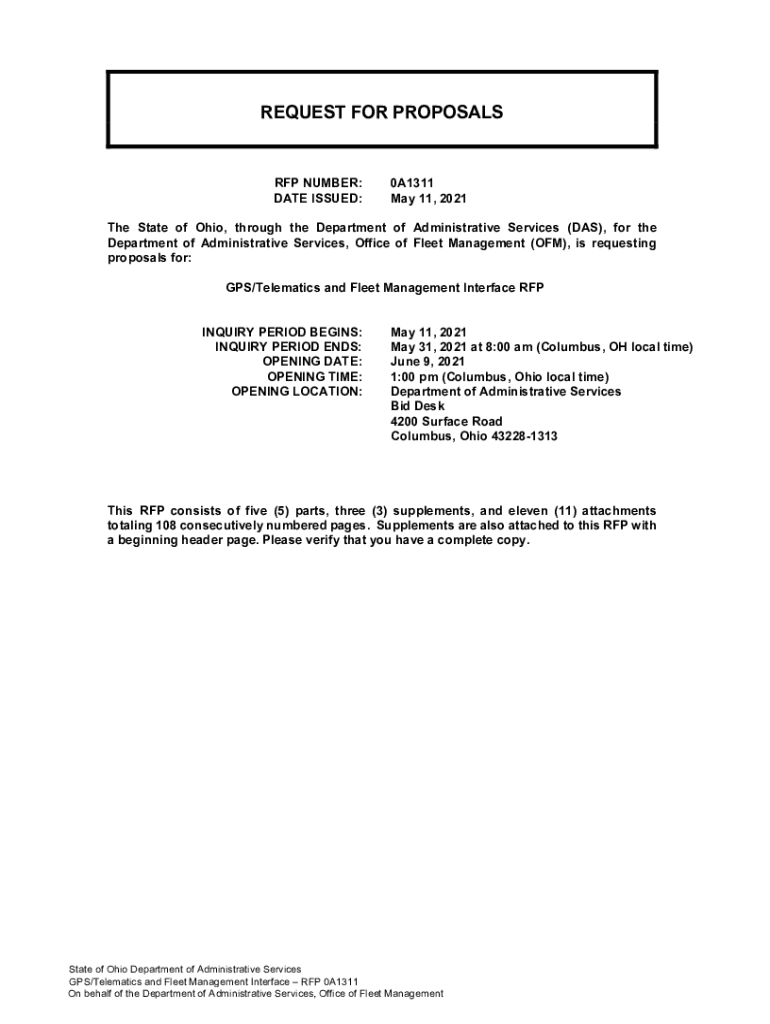 REQUEST FOR PROPOSALS

RFP NUMBER: 0A1311
DATE ISSUED: May 11, 2021

The State of Ohio, through the Department of Administrative Services (DAS), for the Department of Administrative Services, Office of Fleet Management (OFM), is requesting proposals for:

GPS/Telematics and Fleet Management Interface RFP

INQUIRY PERIOD BEGINS: May 11, 2021
INQUIRY PERIOD ENDS: May 31, 2021 at 8:00 am (Columbus, OH local time)
OPENING DATE: June 9, 2021
OPENING TIME: 1:00 pm (Columbus, Ohio local time)
OPENING LOCATION: Department of Administrative Services
Bid Desk
4200 Surface Road
Columbus, Ohio 43228-1313

This RFP consists of five (5) parts, three (3) supplements, and eleven (11) attachments totaling 108 consecutively numbered pages. Supplements are also attached to this RFP with a beginning header page. Please verify that you have a complete copy.

State of Ohio Department of Administrative Services
GPS/Telematics and Fleet Management Interface – RFP 0A1311
On behalf of the Department of Administrative Services, Office of Fleet Management